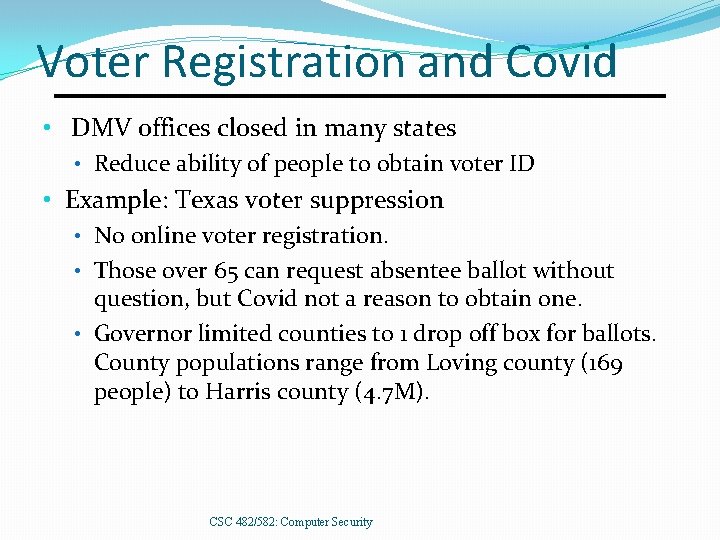 Voter Registration and Covid

• DMV offices closed in many states
• Reduce ability of people to obtain voter ID
• Example: Texas voter suppression
• No online voter registration.
• Those over 65 can request absentee ballot without question, but Covid not a reason to obtain one.
• Governor limited counties to 1 drop off box for ballots. County populations range from Loving county (169 people) to Harris county (4.7M).

CSC 482/582: Computer Security